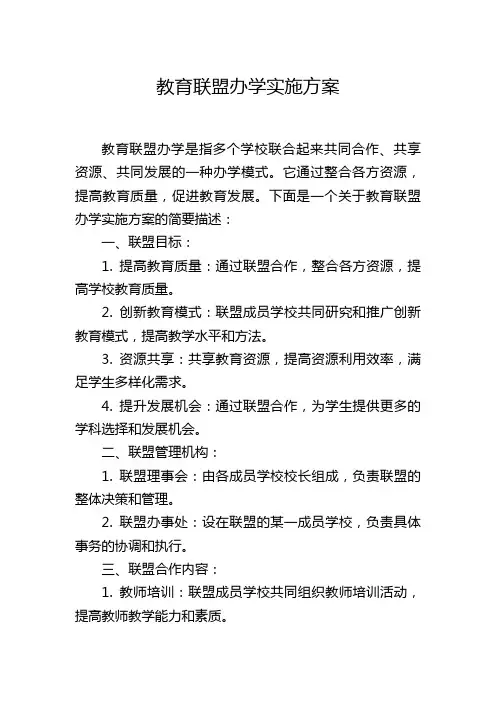 教育联盟办学实施方案

教育联盟办学是指多个学校联合起来共同合作、共享资源、共同发展的一种办学模式。它通过整合各方资源，提高教育质量，促进教育发展。下面是一个关于教育联盟办学实施方案的简要描述：

一、联盟目标：

1. 提高教育质量：通过联盟合作，整合各方资源，提高学校教育质量。

2. 创新教育模式：联盟成员学校共同研究和推广创新教育模式，提高教学水平和方法。

3. 资源共享：共享教育资源，提高资源利用效率，满足学生多样化需求。

4. 提升发展机会：通过联盟合作，为学生提供更多的学科选择和发展机会。

二、联盟管理机构：

1. 联盟理事会：由各成员学校校长组成，负责联盟的整体决策和管理。

2. 联盟办事处：设在联盟的某一成员学校，负责具体事务的协调和执行。

三、联盟合作内容：

1. 教师培训：联盟成员学校共同组织教师培训活动，提高教师教学能力和素质。